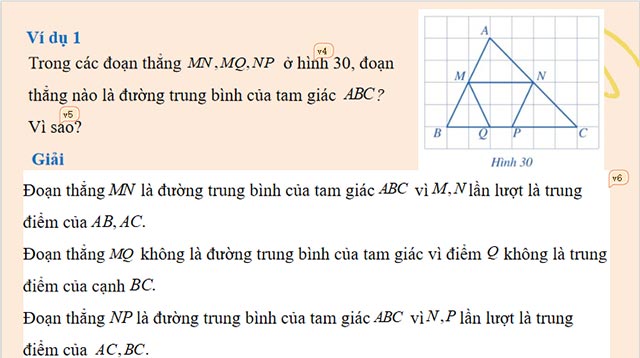 Ví dụ 1

Trong các đoạn thẳng $MN, MQ, NP$ ở hình 30, đoạn thẳng nào là đường trung bình của tam giác $ABC$? Vì sao?

v4

v5

A

M

N

B

Q

P

C

Hình 30

Giải

v6

Đoạn thẳng $MN$ là đường trung bình của tam giác $ABC$ vì $M, N$ lần lượt là trung điểm của $AB, AC$.

Đoạn thẳng $MQ$ không là đường trung bình của tam giác vì điểm $Q$ không là trung điểm của cạnh $BC$.

Đoạn thẳng $NP$ là đường trung bình của tam giác $ABC$ vì $N, P$ lần lượt là trung điểm của $AC, BC$.